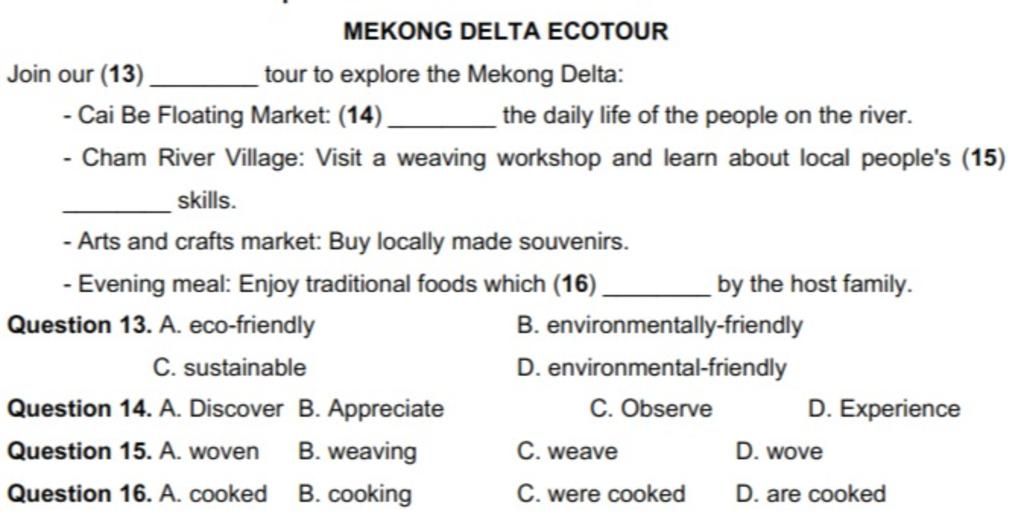 MEKONG DELTA ECOTOUR

Join our (13) ________ tour to explore the Mekong Delta:

- Cai Be Floating Market: (14) ________ the daily life of the people on the river.

- Cham River Village: Visit a weaving workshop and learn about local people's (15) ________ skills.

- Arts and crafts market: Buy locally made souvenirs.

- Evening meal: Enjoy traditional foods which (16) ________ by the host family.

Question 13. A. eco-friendly B. environmentally-friendly
C. sustainable D. environmental-friendly

Question 14. A. Discover B. Appreciate C. Observe D. Experience

Question 15. A. woven B. weaving C. weave D. wove

Question 16. A. cooked B. cooking C. were cooked D. are cooked